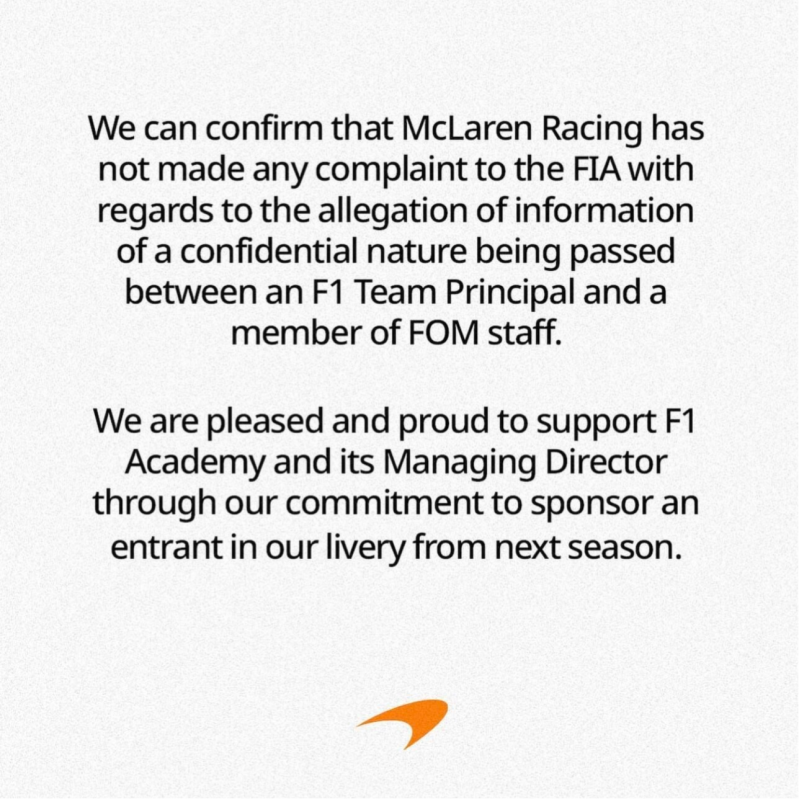 We can confirm that McLaren Racing has not made any complaint to the FIA with regards to the allegation of information of a confidential nature being passed between an F1 Team Principal and a member of FOM staff.

We are pleased and proud to support F1 Academy and its Managing Director through our commitment to sponsor an entrant in our livery from next season.